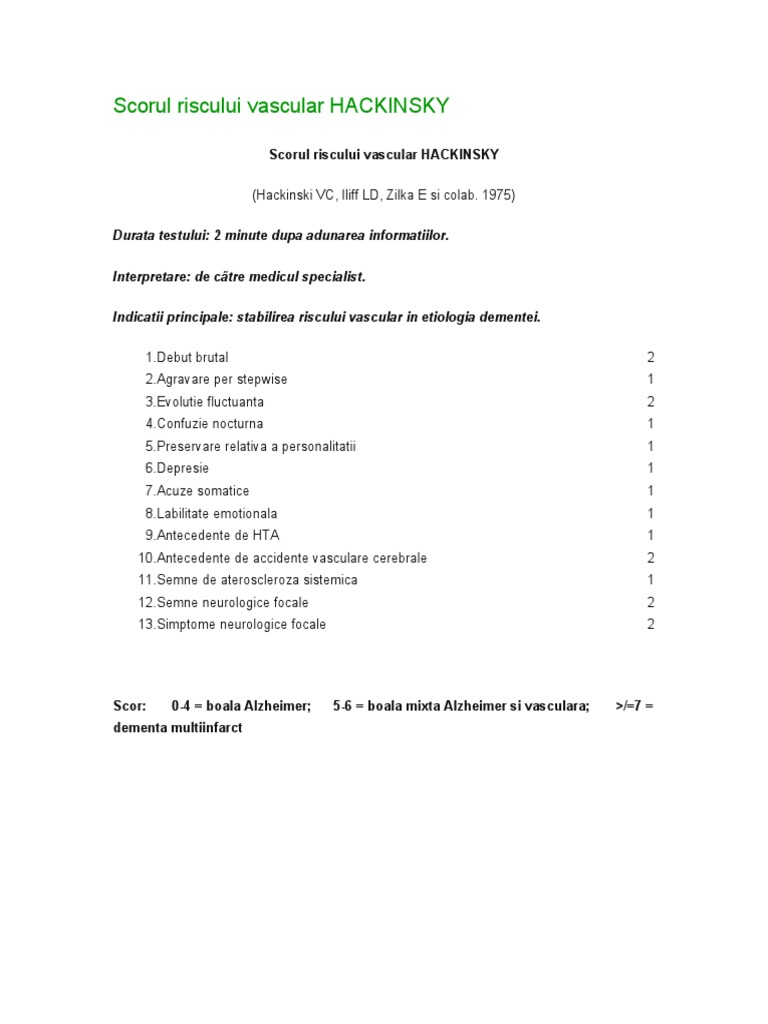 Scorul riscului vascular HACKINSKY

Scorul riscului vascular HACKINSKY

(Hackinski VC, Iliff LD, Zilka E si colab. 1975)

Durata testului: 2 minute dupa adunarea informatiilor.

Interpretare: de către medicul specialist.

Indicatii principale: stabilirea riscului vascular in etiologia dementei.

| | |
|---|---|
| 1.Debut brutal | 2 |
| 2.Agravare per stepwise | 1 |
| 3.Evolutie fluctuanta | 2 |
| 4.Confuzie nocturna | 1 |
| 5.Preservare relativa a personalitatii | 1 |
| 6.Depresie | 1 |
| 7.Acuze somatice | 1 |
| 8.Labilitate emotionala | 1 |
| 9.Antecedente de HTA | 1 |
| 10.Antecedente de accidente vasculare cerebrale | 2 |
| 11.Semne de ateroscleroza sistemica | 1 |
| 12.Semne neurologice focale | 2 |
| 13.Simptome neurologice focale | 2 |

Scor: 0-4 = boala Alzheimer; 5-6 = boala mixta Alzheimer si vasculara; >/=7 = dementa multiinfarct